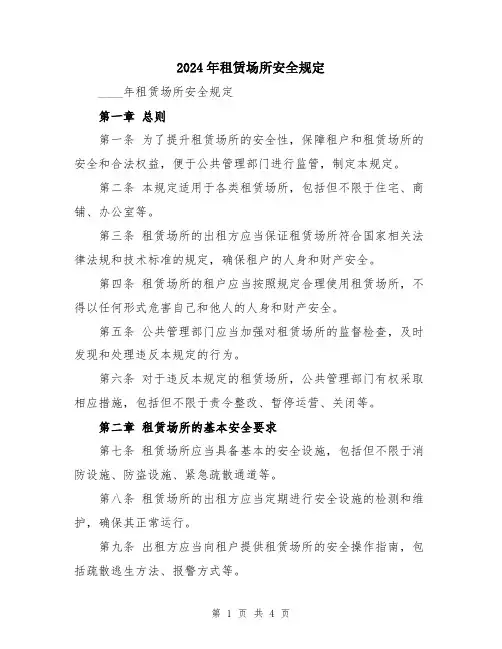 2024年租赁场所安全规定

____年租赁场所安全规定

第一章 总则

第一条 为了提升租赁场所的安全性，保障租户和租赁场所的安全和合法权益，便于公共管理部门进行监管，制定本规定。

第二条 本规定适用于各类租赁场所，包括但不限于住宅、商铺、办公室等。

第三条 租赁场所的出租方应当保证租赁场所符合国家相关法律法规和技术标准的规定，确保租户的人身和财产安全。

第四条 租赁场所的租户应当按照规定合理使用租赁场所，不得以任何形式危害自己和他人的人身和财产安全。

第五条 公共管理部门应当加强对租赁场所的监督检查，及时发现和处理违反本规定的行为。

第六条 对于违反本规定的租赁场所，公共管理部门有权采取相应措施，包括但不限于责令整改、暂停运营、关闭等。

第二章 租赁场所的基本安全要求

第七条 租赁场所应当具备基本的安全设施，包括但不限于消防设施、防盗设施、紧急疏散通道等。

第八条 租赁场所的出租方应当定期进行安全设施的检测和维护，确保其正常运行。

第九条 出租方应当向租户提供租赁场所的安全操作指南，包括疏散逃生方法、报警方式等。

第 1 页 共 4 页